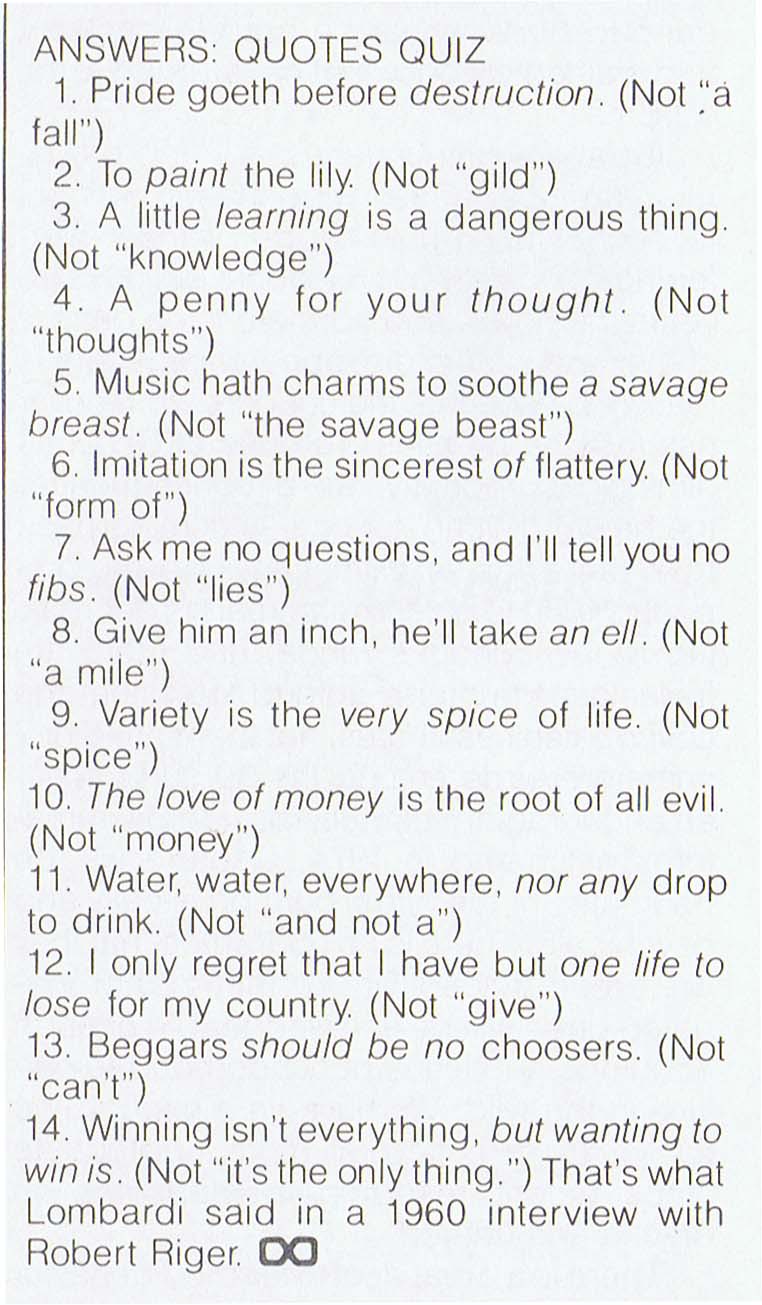 ANSWERS: QUOTES QUIZ

1. Pride goeth before destruction. (Not "a fall")

2. To paint the lily. (Not "gild")

3. A little learning is a dangerous thing. (Not "knowledge")

4. A penny for your thought. (Not "thoughts")

5. Music hath charms to soothe a savage breast. (Not "the savage beast")

6. Imitation is the sincerest of flattery. (Not "form of")

7. Ask me no questions, and I'll tell you no fibs. (Not "lies")

8. Give him an inch, he'll take an ell. (Not "a mile")

9. Variety is the very spice of life. (Not "spice")

10. The love of money is the root of all evil. (Not "money")

11. Water, water, everywhere, nor any drop to drink. (Not "and not a")

12. I only regret that I have but one life to lose for my country. (Not "give")

13. Beggars should be no choosers. (Not "can't")

14. Winning isn't everything, but wanting to win is. (Not "it's the only thing.") That's what Lombardi said in a 1960 interview with Robert Riger.